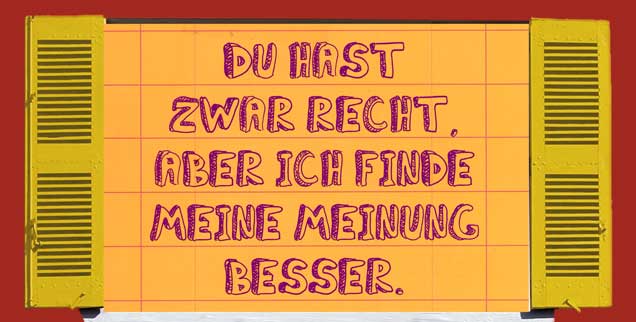 DU HAST ZWAR RECHT, ABER ICH FINDE MEINE MEINUNG BESSER.